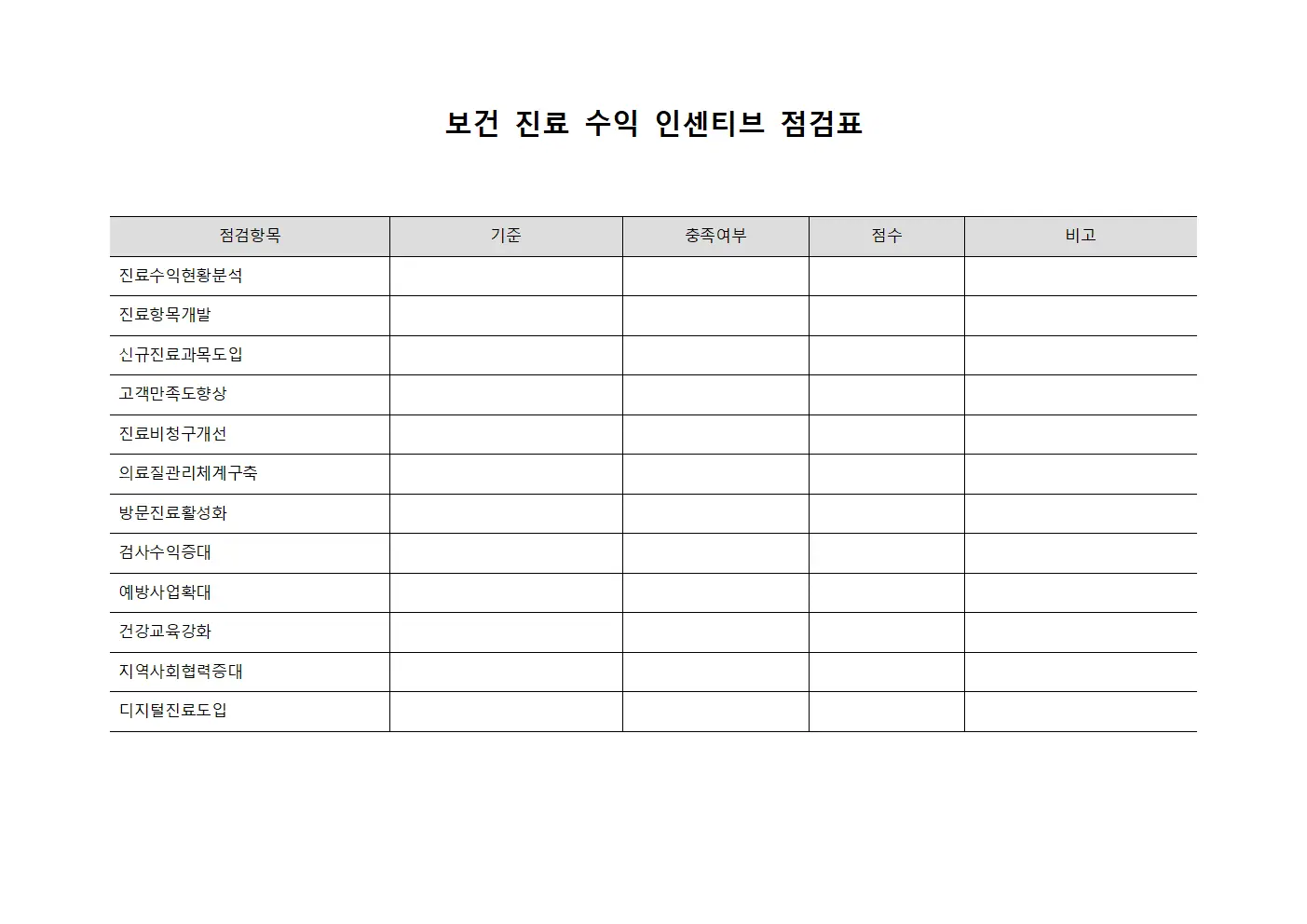 보건 진료 수익 인센티브 점검표

| 점검항목 | 기준 | 충족여부 | 점수 | 비고 |
|---|---|---|---|---|
| 진료수익현황분석 | | | | |
| 진료항목개발 | | | | |
| 신규진료과목도입 | | | | |
| 고객만족도향상 | | | | |
| 진료비청구개선 | | | | |
| 의료질관리체계구축 | | | | |
| 방문진료활성화 | | | | |
| 검사수익증대 | | | | |
| 예방사업확대 | | | | |
| 건강교육강화 | | | | |
| 지역사회협력증대 | | | | |
| 디지털진료도입 | | | | |